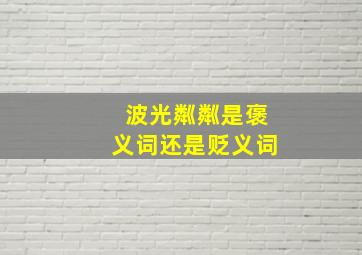 波光粼粼是褒义词还是贬义词